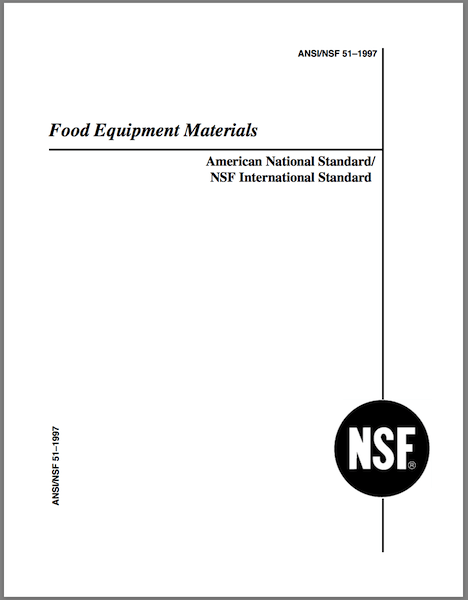 ANSI/NSF 51–1997

Food Equipment Materials

American National Standard/
NSF International Standard

ANSI/NSF 51–1997

NSF®